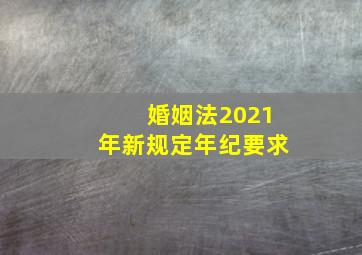 婚姻法2021年新规定年纪要求